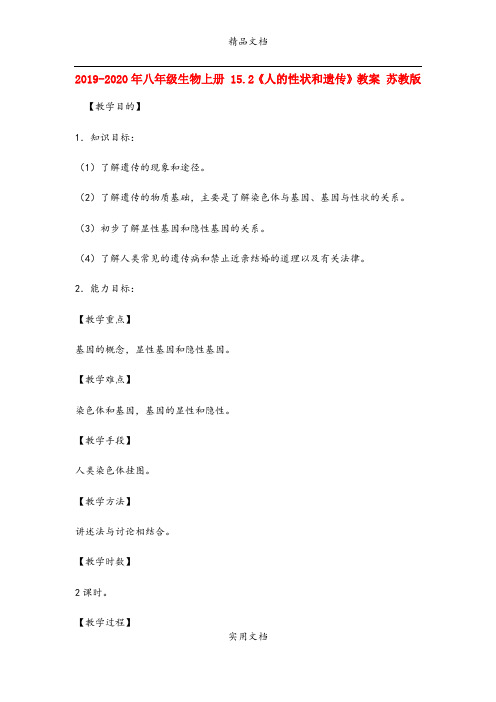 精品文档

2019-2020年八年级生物上册 15.2《人的性状和遗传》教案 苏教版

【教学目的】

1．知识目标：

（1）了解遗传的现象和途径。

（2）了解遗传的物质基础，主要是了解染色体与基因、基因与性状的关系。

（3）初步了解显性基因和隐性基因的关系。

（4）了解人类常见的遗传病和禁止近亲结婚的道理以及有关法律。

2．能力目标：

【教学重点】

基因的概念，显性基因和隐性基因。

【教学难点】

染色体和基因，基因的显性和隐性。

【教学手段】

人类染色体挂图。

【教学方法】

讲述法与讨论相结合。

【教学时数】

2课时。

【教学过程】

实用文档